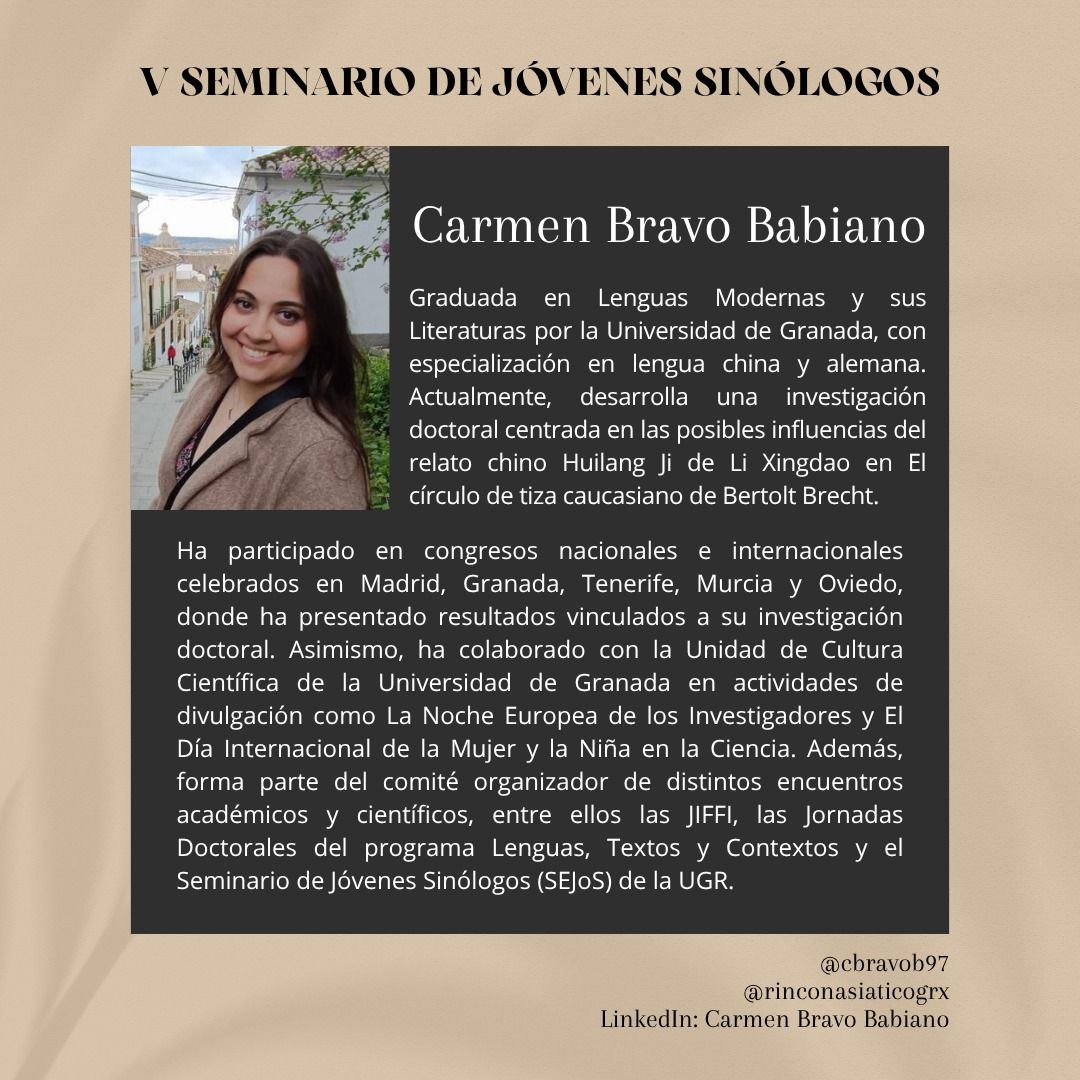 V SEMINARIO DE JÓVENES SINÓLOGOS

Carmen Bravo Babiano

Graduada en Lenguas Modernas y sus Literaturas por la Universidad de Granada, con especialización en lengua china y alemana. Actualmente, desarrolla una investigación doctoral centrada en las posibles influencias del relato chino Huilang Ji de Li Xingdao en El círculo de tiza caucasiano de Bertolt Brecht.

Ha participado en congresos nacionales e internacionales celebrados en Madrid, Granada, Tenerife, Murcia y Oviedo, donde ha presentado resultados vinculados a su investigación doctoral. Asimismo, ha colaborado con la Unidad de Cultura Científica de la Universidad de Granada en actividades de divulgación como La Noche Europea de los Investigadores y El Día Internacional de la Mujer y la Niña en la Ciencia. Además, forma parte del comité organizador de distintos encuentros académicos y científicos, entre ellos las JIFFI, las Jornadas Doctorales del programa Lenguas, Textos y Contextos y el Seminario de Jóvenes Sinólogos (SEJoS) de la UGR.

@cbravob97
@rinconasiaticogrx
LinkedIn: Carmen Bravo Babiano